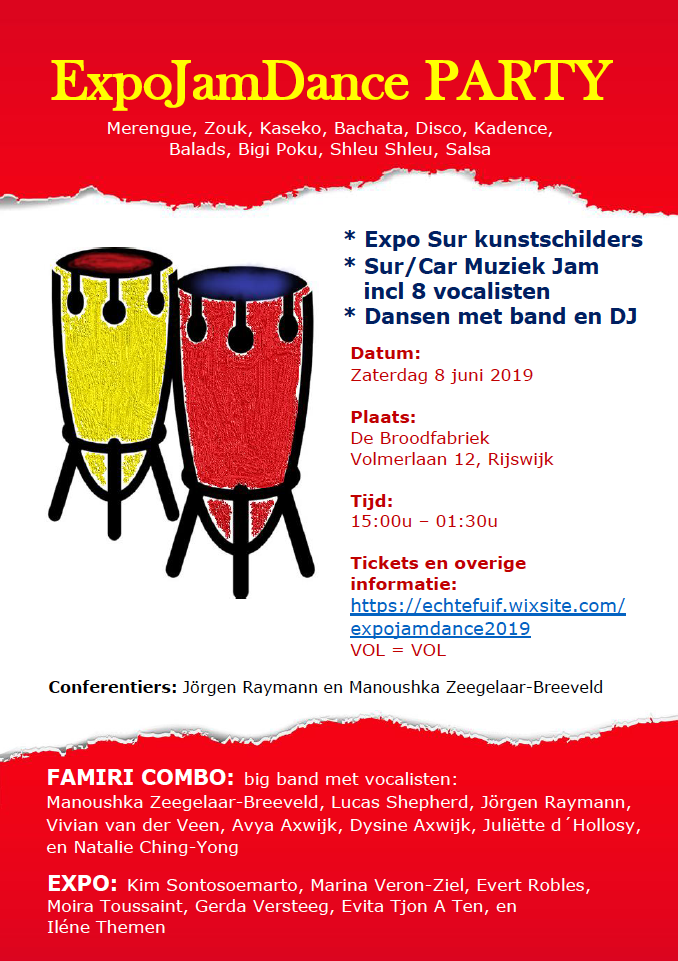 ExpoJamDance PARTY

Merengue, Zouk, Kaseko, Bachata, Disco, Kadence, Balads, Bigi Poku, Shleu Shleu, Salsa

* Expo Sur kunstschilders
* Sur/Car Muziek Jam incl 8 vocalisten
* Dansen met band en DJ

Datum:
Zaterdag 8 juni 2019

Plaats:
De Broodfabriek
Volmerlaan 12, Rijswijk

Tijd:
15:00u – 01:30u

Tickets en overige informatie:
https://echtefuif.wixsite.com/expojamdance2019
VOL = VOL

Conferentiers: Jörgen Raymann en Manoushka Zeegelaar-Breeveld

FAMIRI COMBO: big band met vocalisten: Manoushka Zeegelaar-Breeveld, Lucas Shepherd, Jörgen Raymann, Vivian van der Veen, Avya Axwijk, Dysine Axwijk, Juliëtte d´Hollosy, en Natalie Ching-Yong

EXPO: Kim Sontosoemarto, Marina Veron-Ziel, Evert Robles, Moira Toussaint, Gerda Versteeg, Evita Tjon A Ten, en Iléne Themen